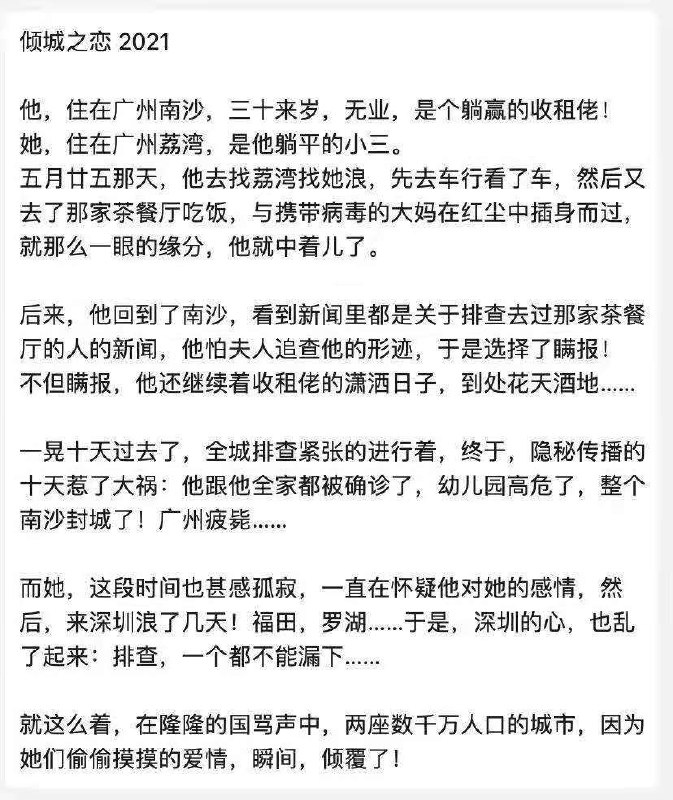 倾城之恋 2021

他，住在广州南沙，三十来岁，无业，是个躺赢的收租佬！
她，住在广州荔湾，是他躺平的小三。
五月廿五那天，他去找荔湾找她浪，先去车行看了车，然后又去了那家茶餐厅吃饭，与携带病毒的大妈在红尘中插身而过，就那么一眼的缘分，他就中着儿了。

后来，他回到了南沙，看到新闻里都是关于排查去过那家茶餐厅的人的新闻，他怕夫人追查他的形迹，于是选择了瞒报！
不但瞒报，他还继续着收租佬的潇洒日子，到处花天酒地……

一晃十天过去了，全城排查紧张的进行着，终于，隐秘传播的十天惹了大祸：他跟他全家都被确诊了，幼儿园高危了，整个南沙封城了！广州疲毙……

而她，这段时间也甚感孤寂，一直在怀疑他对她的感情，然后，来深圳浪了几天！福田，罗湖……于是，深圳的心，也乱了起来：排查，一个都不能漏下……

就这么着，在隆隆的国骂声中，两座数千万人口的城市，因为她们偷偷摸摸的爱情，瞬间，倾覆了！